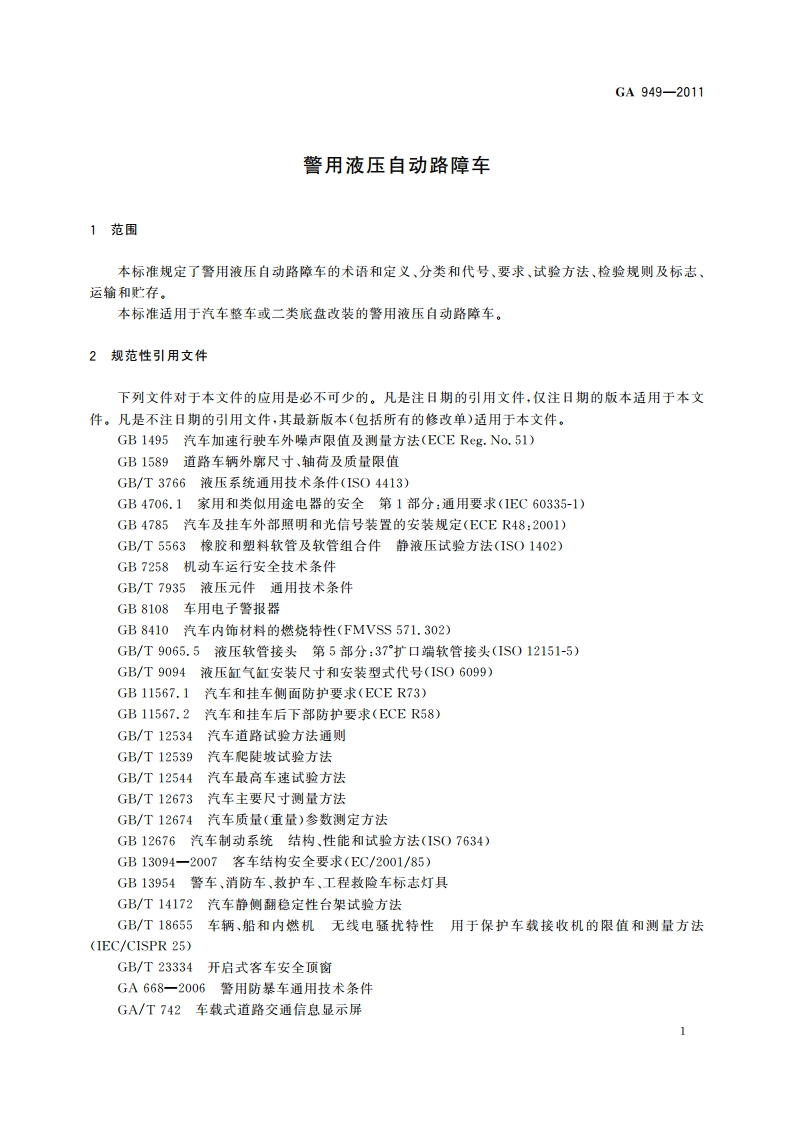 GA 949—2011

警用液压自动路障车

1 范围

本标准规定了警用液压自动路障车的术语和定义、分类和代号、要求、试验方法、检验规则及标志、运输和贮存。

本标准适用于汽车整车或二类底盘改装的警用液压自动路障车。

2 规范性引用文件

下列文件对于本文件的应用是必不可少的。凡是注日期的引用文件，仅注日期的版本适用于本文件。凡是不注日期的引用文件，其最新版本(包括所有的修改单)适用于本文件。

GB 1495 汽车加速行驶车外噪声限值及测量方法(ECE Reg. No. 51)

GB 1589 道路车辆外廓尺寸、轴荷及质量限值

GB/T 3766 液压系统通用技术条件(ISO 4413)

GB 4706.1 家用和类似用途电器的安全 第1部分：通用要求(IEC 60335-1)

GB 4785 汽车及挂车外部照明和光信号装置的安装规定(ECE R48:2001)

GB/T 5563 橡胶和塑料软管及软管组合件 静液压试验方法(ISO 1402)

GB 7258 机动车运行安全技术条件

GB/T 7935 液压元件 通用技术条件

GB 8108 车用电子警报器

GB 8410 汽车内饰材料的燃烧特性(FMVSS 571.302)

GB/T 9065.5 液压软管接头 第5部分：37°扩口端软管接头(ISO 12151-5)

GB/T 9094 液压缸气缸安装尺寸和安装型式代号(ISO 6099)

GB 11567.1 汽车和挂车侧面防护要求(ECE R73)

GB 11567.2 汽车和挂车后下部防护要求(ECE R58)

GB/T 12534 汽车道路试验方法通则

GB/T 12539 汽车爬陡坡试验方法

GB/T 12544 汽车最高车速试验方法

GB/T 12673 汽车主要尺寸测量方法

GB/T 12674 汽车质量(重量)参数测定方法

GB 12676 汽车制动系统 结构、性能和试验方法(ISO 7634)

GB 13094—2007 客车结构安全要求(EC/2001/85)

GB 13954 警车、消防车、救护车、工程救险车标志灯具

GB/T 14172 汽车静侧翻稳定性台架试验方法

GB/T 18655 车辆、船和内燃机 无线电骚扰特性 用于保护车载接收机的限值和测量方法(IEC/CISPR 25)

GB/T 23334 开启式客车安全顶窗

GA 668—2006 警用防暴车通用技术条件

GA/T 742 车载式道路交通信息显示屏

1